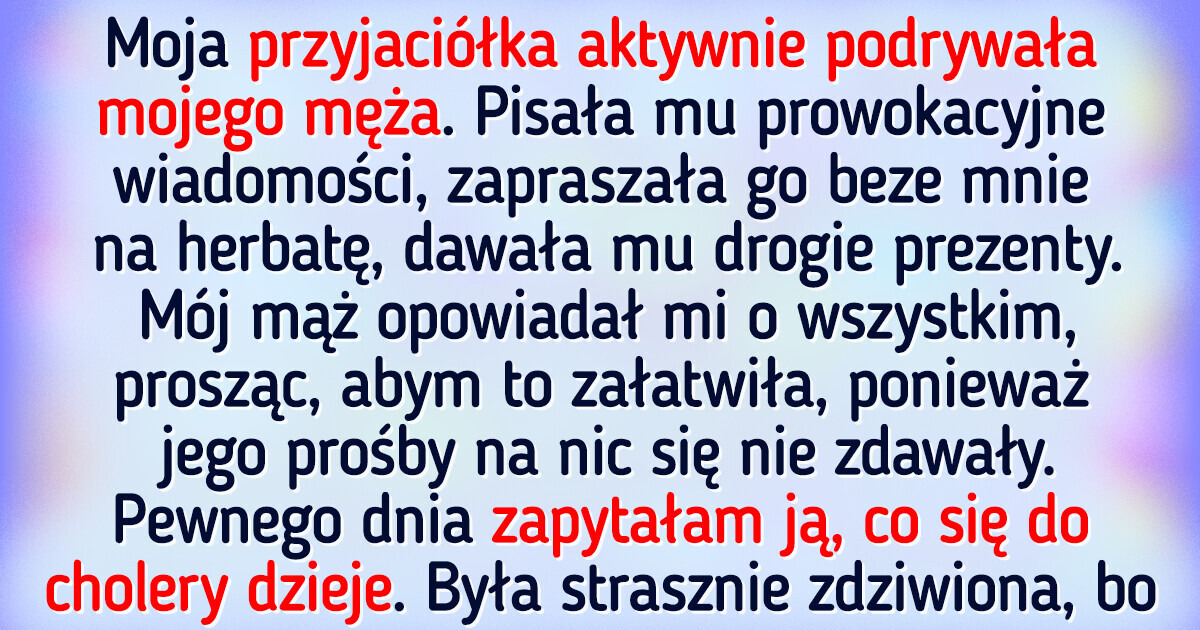 Moja przyjaciółka aktywnie podrywała mojego męża. Pisała mu prowokacyjne wiadomości, zapraszała go beze mnie na herbatę, dawała mu drogie prezenty. Mój mąż opowiadał mi o wszystkim, prosząc, abym to załatwiła, ponieważ jego prośby na nic się nie zdawały. Pewnego dnia zapytałam ją, co się do cholery dzieje. Była strasznie zdziwiona, bo